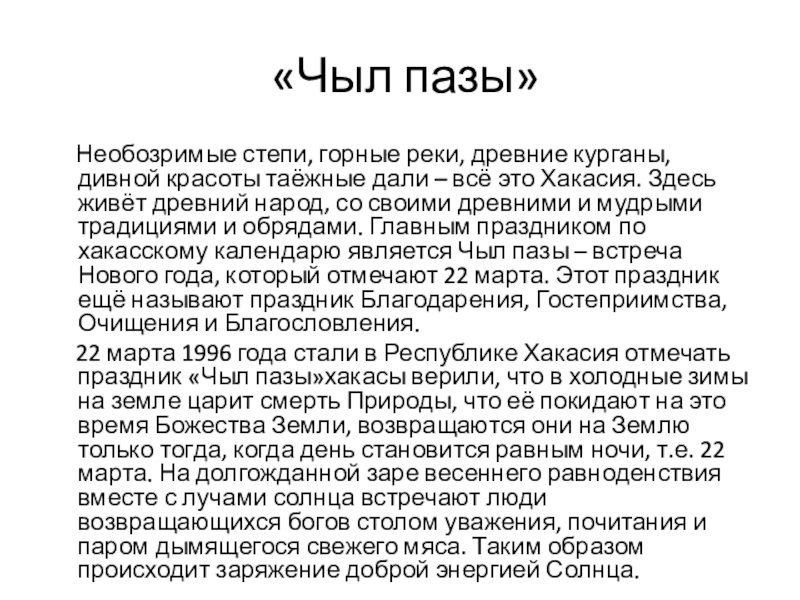 «Чыл пазы»

Необозримые степи, горные реки, древние курганы, дивной красоты таёжные дали – всё это Хакасия. Здесь живёт древний народ, со своими древними и мудрыми традициями и обрядами. Главным праздником по хакасскому календарю является Чыл пазы – встреча Нового года, который отмечают 22 марта. Этот праздник ещё называют праздник Благодарения, Гостеприимства, Очищения и Благословления.

22 марта 1996 года стали в Республике Хакасия отмечать праздник «Чыл пазы»хакасы верили, что в холодные зимы на земле царит смерть Природы, что её покидают на это время Божества Земли, возвращаются они на Землю только тогда, когда день становится равным ночи, т.е. 22 марта. На долгожданной заре весеннего равноденствия вместе с лучами солнца встречают люди возвращающихся богов столом уважения, почитания и паром дымящегося свежего мяса. Таким образом происходит заряжение доброй энергией Солнца.